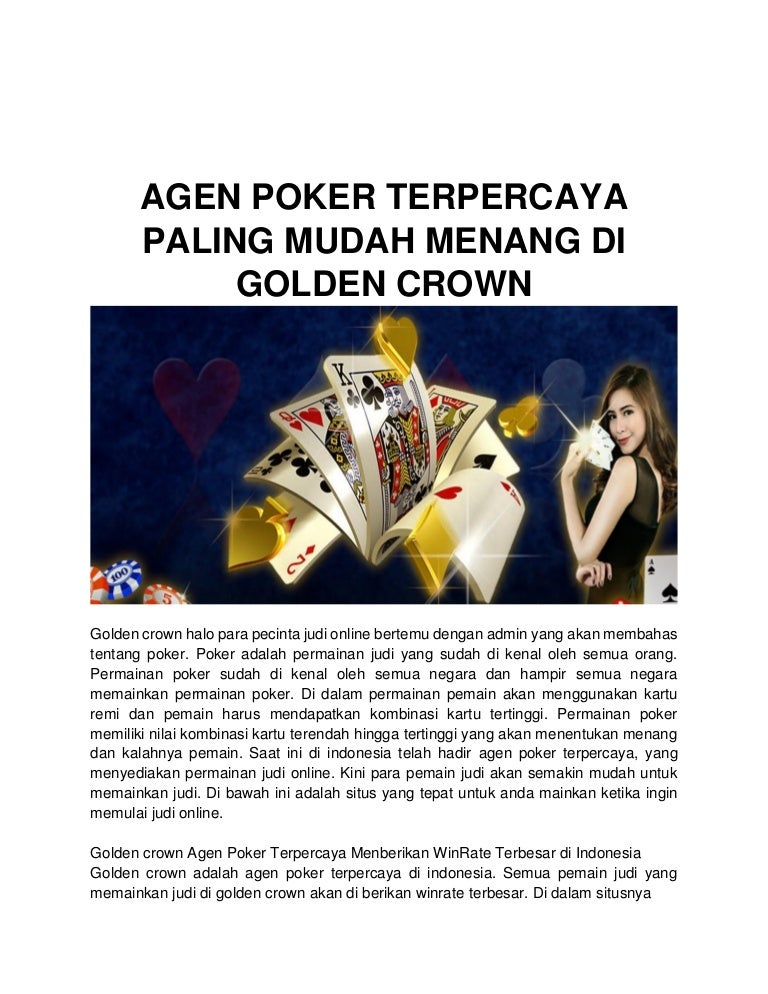 AGEN POKER TERPERCAYA PALING MUDAH MENANG DI GOLDEN CROWN

Golden crown halo para pecinta judi online bertemu dengan admin yang akan membahas tentang poker. Poker adalah permainan judi yang sudah di kenal oleh semua orang. Permainan poker sudah di kenal oleh semua negara dan hampir semua negara memainkan permainan poker. Di dalam permainan pemain akan menggunakan kartu remi dan pemain harus mendapatkan kombinasi kartu tertinggi. Permainan poker memiliki nilai kombinasi kartu terendah hingga tertinggi yang akan menentukan menang dan kalahnya pemain. Saat ini di indonesia telah hadir agen poker terpercaya, yang menyediakan permainan judi online. Kini para pemain judi akan semakin mudah untuk memainkan judi. Di bawah ini adalah situs yang tepat untuk anda mainkan ketika ingin memulai judi online.

Golden crown Agen Poker Terpercaya Memberikan WinRate Terbesar di Indonesia
Golden crown adalah agen poker terpercaya di indonesia. Semua pemain judi yang memainkan judi di golden crown akan di berikan winrate terbesar. Di dalam situsnya